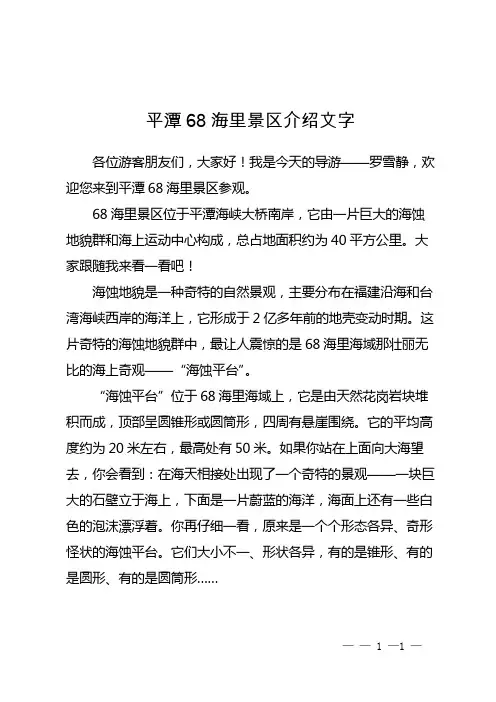 平潭 68 海里景区介绍文字

各位游客朋友们，大家好！我是今天的导游——罗雪静，欢迎您来到平潭 68 海里景区参观。

68 海里景区位于平潭海峡大桥南岸，它由一片巨大的海蚀地貌群和海上运动中心构成，总占地面积约为 40 平方公里。大家跟随我来看一看吧！

海蚀地貌是一种奇特的自然景观，主要分布在福建沿海和台湾海峡西岸的海洋上，它形成于 2 亿多年前的地壳变动时期。这片奇特的海蚀地貌群中，最让人震惊的是 68 海里海域那壮丽无比的海上奇观——“海蚀平台”。

“海蚀平台”位于 68 海里海域上，它是由天然花岗岩块堆积而成，顶部呈圆锥形或圆筒形，四周有悬崖围绕。它的平均高度约为 20 米左右，最高处有 50 米。如果你站在上面向大海望去，你会看到：在海天相接处出现了一个奇特的景观——一块巨大的石壁立于海上，下面是一片蔚蓝的海洋，海面上还有一些白色的泡沫漂浮着。你再仔细一看，原来是一个个形态各异、奇形怪状的海蚀平台。它们大小不一、形状各异，有的是锥形、有的是圆形、有的是圆筒形……

— — 1 —1 —